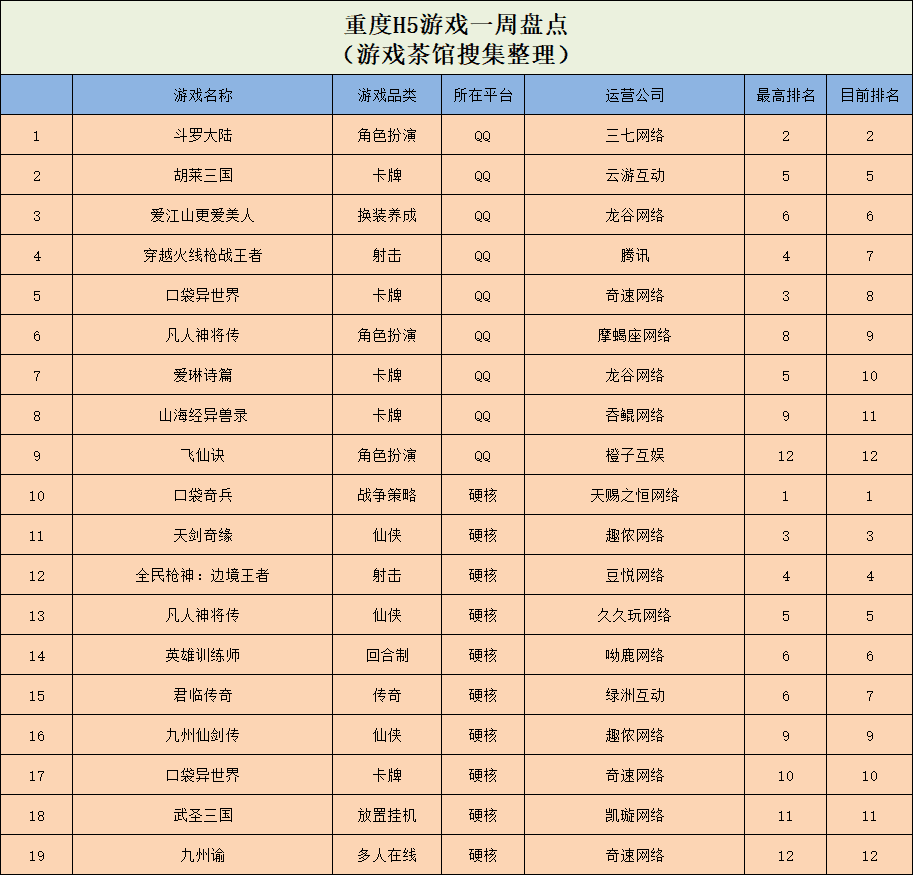 重度H5游戏一周盘点
（游戏茶馆搜集整理）

| | 游戏名称 | 游戏品类 | 所在平台 | 运营公司 | 最高排名 | 目前排名 |
|---|---|---|---|---|---|---|
| 1 | 斗罗大陆 | 角色扮演 | QQ | 三七网络 | 2 | 2 |
| 2 | 胡莱三国 | 卡牌 | QQ | 云游互动 | 5 | 5 |
| 3 | 爱江山更爱美人 | 换装养成 | QQ | 龙谷网络 | 6 | 6 |
| 4 | 穿越火线枪战王者 | 射击 | QQ | 腾讯 | 4 | 7 |
| 5 | 口袋异世界 | 卡牌 | QQ | 奇速网络 | 3 | 8 |
| 6 | 凡人神将传 | 角色扮演 | QQ | 摩蝎座网络 | 8 | 9 |
| 7 | 爱琳诗篇 | 卡牌 | QQ | 龙谷网络 | 5 | 10 |
| 8 | 山海经异兽录 | 卡牌 | QQ | 吞鲲网络 | 9 | 11 |
| 9 | 飞仙诀 | 角色扮演 | QQ | 橙子互娱 | 12 | 12 |
| 10 | 口袋奇兵 | 战争策略 | 硬核 | 天赐之恒网络 | 1 | 1 |
| 11 | 天剑奇缘 | 仙侠 | 硬核 | 趣侬网络 | 3 | 3 |
| 12 | 全民枪神：边境王者 | 射击 | 硬核 | 豆悦网络 | 4 | 4 |
| 13 | 凡人神将传 | 仙侠 | 硬核 | 久久玩网络 | 5 | 5 |
| 14 | 英雄训练师 | 回合制 | 硬核 | 呦鹿网络 | 6 | 6 |
| 15 | 君临传奇 | 传奇 | 硬核 | 绿洲互动 | 6 | 7 |
| 16 | 九州仙剑传 | 仙侠 | 硬核 | 趣侬网络 | 9 | 9 |
| 17 | 口袋异世界 | 卡牌 | 硬核 | 奇速网络 | 10 | 10 |
| 18 | 武圣三国 | 放置挂机 | 硬核 | 凯璇网络 | 11 | 11 |
| 19 | 九州谕 | 多人在线 | 硬核 | 奇速网络 | 12 | 12 |